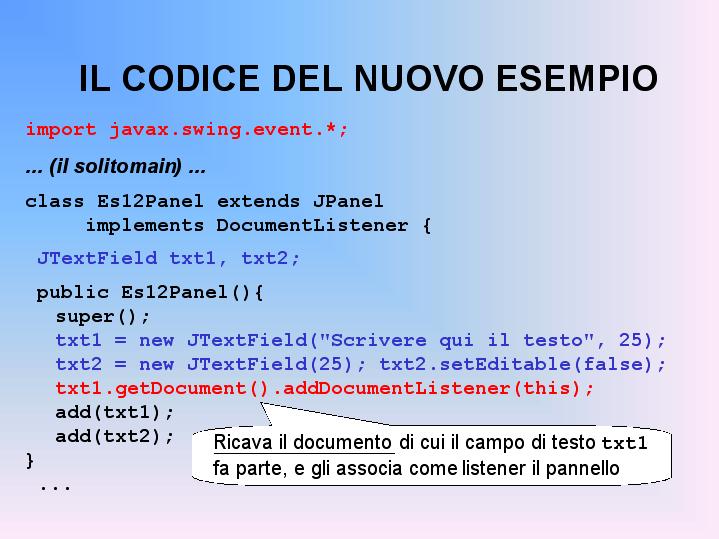 IL CODICE DEL NUOVO ESEMPIO

import javax.swing.event.*;

... (il solitomain) ...

class Es12Panel extends JPanel
      implements DocumentListener {

 JTextField txt1, txt2;

 public Es12Panel(){
   super();
   txt1 = new JTextField("Scrivere qui il testo", 25);
   txt2 = new JTextField(25); txt2.setEditable(false);
   txt1.getDocument().addDocumentListener(this);
   add(txt1);
   add(txt2);
}
 ...

Ricava il documento di cui il campo di testo txt1 fa parte, e gli associa come listener il pannello